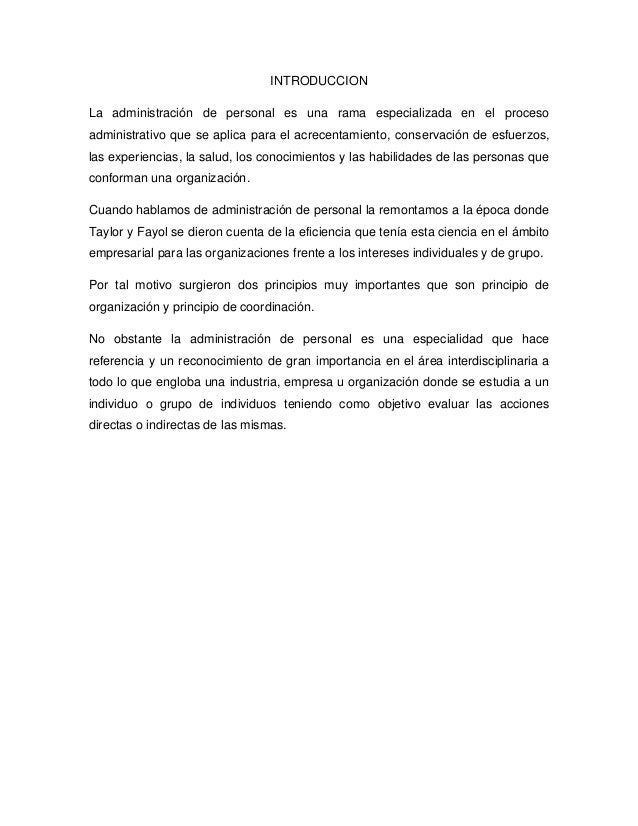 INTRODUCCION

La administración de personal es una rama especializada en el proceso administrativo que se aplica para el acrecentamiento, conservación de esfuerzos, las experiencias, la salud, los conocimientos y las habilidades de las personas que conforman una organización.

Cuando hablamos de administración de personal la remontamos a la época donde Taylor y Fayol se dieron cuenta de la eficiencia que tenía esta ciencia en el ámbito empresarial para las organizaciones frente a los intereses individuales y de grupo.

Por tal motivo surgieron dos principios muy importantes que son principio de organización y principio de coordinación.

No obstante la administración de personal es una especialidad que hace referencia y un reconocimiento de gran importancia en el área interdisciplinaria a todo lo que engloba una industria, empresa u organización donde se estudia a un individuo o grupo de individuos teniendo como objetivo evaluar las acciones directas o indirectas de las mismas.